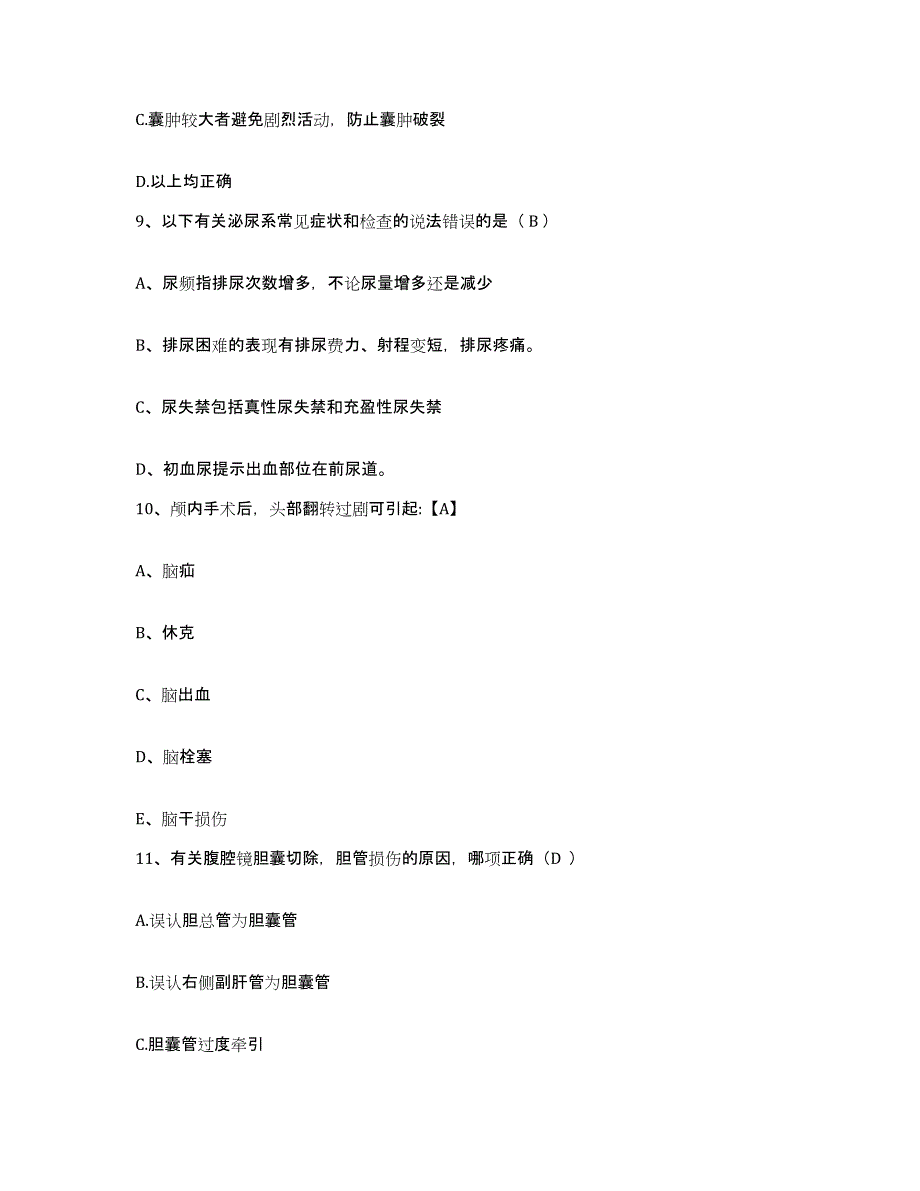 C.囊肿较大者避免剧烈活动，防止囊肿破裂

D.以上均正确

9、以下有关泌尿系常见症状和检查的说法错误的是（ B ）

A、尿频指排尿次数增多，不论尿量增多还是减少

B、排尿困难的表现有排尿费力、射程变短，排尿疼痛。

C、尿失禁包括真性尿失禁和充盈性尿失禁

D、初血尿提示出血部位在前尿道。

10、颅内手术后，头部翻转过剧可引起:【A】

A、脑疝

B、休克

C、脑出血

D、脑栓塞

E、脑干损伤

11、有关腹腔镜胆囊切除，胆管损伤的原因，哪项正确（D ）

A.误认胆总管为胆囊管

B.误认右侧副肝管为胆囊管

C.胆囊管过度牵引